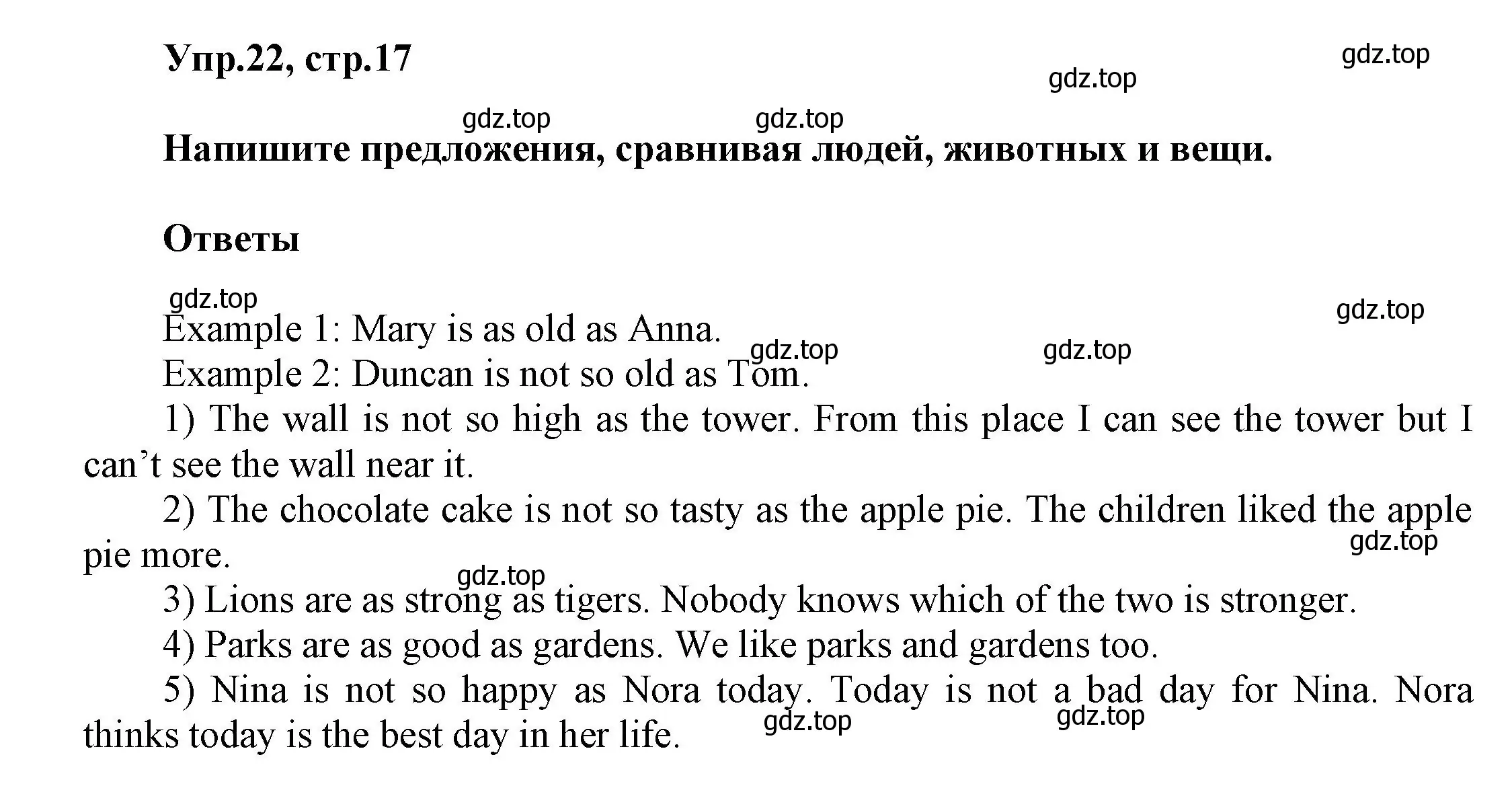 Упр.22, стр.17

gdz.top

gdz.top

gdz.top gdz.top

Напишите предложения, сравнивая людей, животных и вещи.

Ответы

gdz.top

gdz.top

Example 1: Mary is as old as Anna.

gdz.top gdz.top

Example 2: Duncan is not so old as Tom.

1) The wall is not so high as the tower. From this place I can see the tower but I can’t see the wall near it.

2) The chocolate cake is not so tasty as the apple pie. The children liked the apple pie more.

gdz.top

gdz.top

3) Lions are as strong as tigers. Nobody knows which of the two is stronger.

4) Parks are as good as gardens. We like parks and gardens too.

5) Nina is not so happy as Nora today. Today is not a bad day for Nina. Nora thinks today is the best day in her life.

gdz.top gdz.top